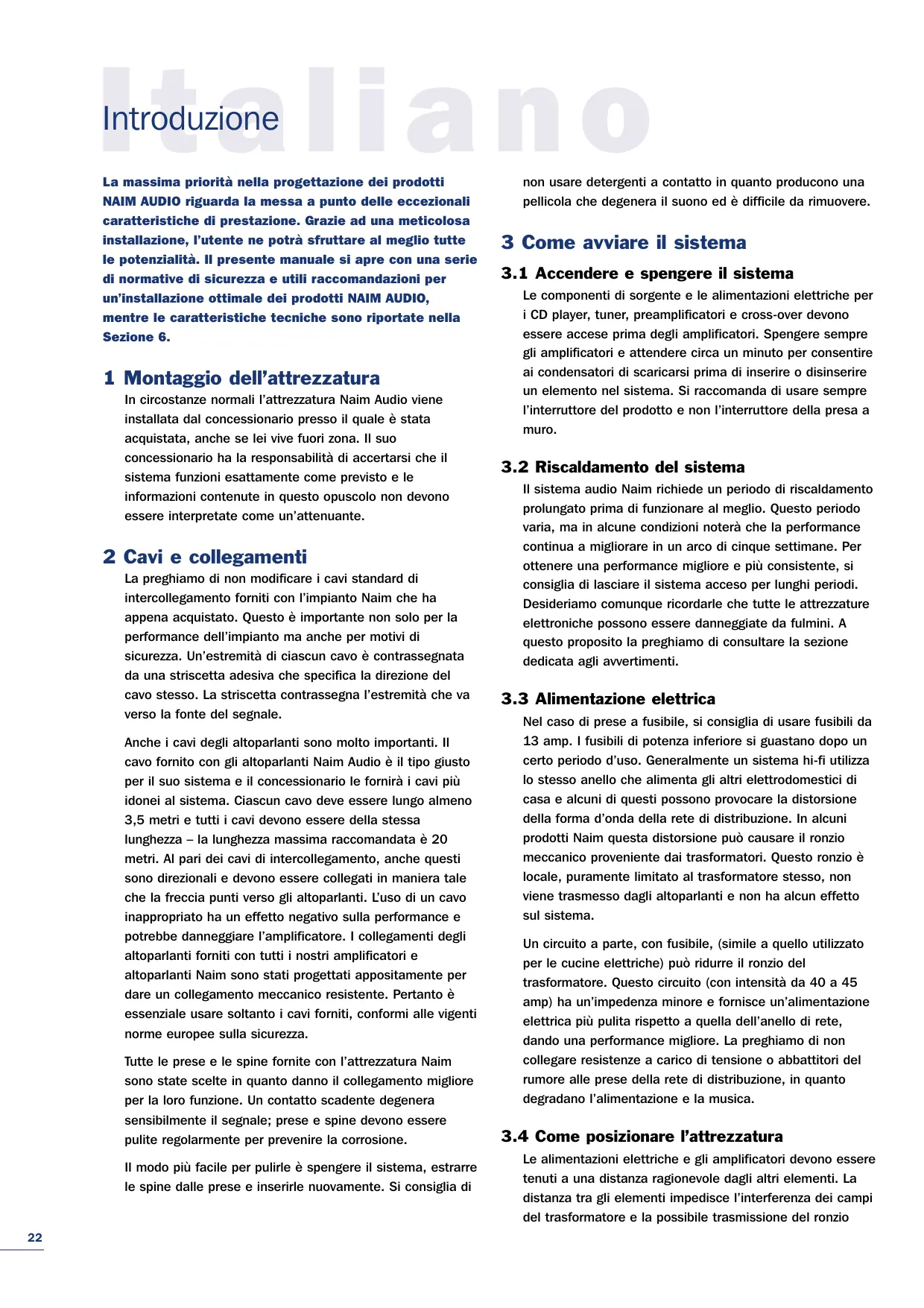 Italiano

Introduzione

La massima priorità nella progettazione dei prodotti NAIM AUDIO riguarda la messa a punto delle eccezionali caratteristiche di prestazione. Grazie ad una meticolosa installazione, l'utente ne potrà sfruttare al meglio tutte le potenzialità. Il presente manuale si apre con una serie di normative di sicurezza e utili raccomandazioni per un'installazione ottimale dei prodotti NAIM AUDIO, mentre le caratteristiche tecniche sono riportate nella Sezione 6.

1 Montaggio dell'attrezzatura

In circostanze normali l'attrezzatura Naim Audio viene installata dal concessionario presso il quale è stata acquistata, anche se lei vive fuori zona. Il suo concessionario ha la responsabilità di accertarsi che il sistema funzioni esattamente come previsto e le informazioni contenute in questo opuscolo non devono essere interpretate come un'attenuante.

2 Cavi e collegamenti

La preghiamo di non modificare i cavi standard di intercollegamento forniti con l'impianto Naim che ha appena acquistato. Questo è importante non solo per la performance dell'impianto ma anche per motivi di sicurezza. Un'estremità di ciascun cavo è contrassegnata da una striscetta adesiva che specifica la direzione del cavo stesso. La striscetta contrassegna l'estremità che va verso la fonte del segnale.

Anche i cavi degli altoparlanti sono molto importanti. Il cavo fornito con gli altoparlanti Naim Audio è il tipo giusto per il suo sistema e il concessionario le fornirà i cavi più idonei al sistema. Ciascun cavo deve essere lungo almeno 3,5 metri e tutti i cavi devono essere della stessa lunghezza – la lunghezza massima raccomandata è 20 metri. Al pari dei cavi di intercollegamento, anche questi sono direzionali e devono essere collegati in maniera tale che la freccia punti verso gli altoparlanti. L'uso di un cavo inappropriato ha un effetto negativo sulla performance e potrebbe danneggiare l'amplificatore. I collegamenti degli altoparlanti forniti con tutti i nostri amplificatori e altoparlanti Naim sono stati progettati appositamente per dare un collegamento meccanico resistente. Pertanto è essenziale usare soltanto i cavi forniti, conformi alle vigenti norme europee sulla sicurezza.

Tutte le prese e le spine fornite con l'attrezzatura Naim sono state scelte in quanto danno il collegamento migliore per la loro funzione. Un contatto scadente degenera sensibilmente il segnale; prese e spine devono essere pulite regolarmente per prevenire la corrosione.

Il modo più facile per pulirle è spengere il sistema, estrarre le spine dalle prese e inserirle nuovamente. Si consiglia di non usare detergenti a contatto in quanto producono una pellicola che degenera il suono ed è difficile da rimuovere.

3 Come avviare il sistema

3.1 Accendere e spengere il sistema

Le componenti di sorgente e le alimentazioni elettriche per i CD player, tuner, preamplificatori e cross-over devono essere accese prima degli amplificatori. Spengere sempre gli amplificatori e attendere circa un minuto per consentire ai condensatori di scaricarsi prima di inserire o disinserire un elemento nel sistema. Si raccomanda di usare sempre l'interruttore del prodotto e non l'interruttore della presa a muro.

3.2 Riscaldamento del sistema

Il sistema audio Naim richiede un periodo di riscaldamento prolungato prima di funzionare al meglio. Questo periodo varia, ma in alcune condizioni noterà che la performance continua a migliorare in un arco di cinque settimane. Per ottenere una performance migliore e più consistente, si consiglia di lasciare il sistema acceso per lunghi periodi. Desideriamo comunque ricordarle che tutte le attrezzature elettroniche possono essere danneggiate da fulmini. A questo proposito la preghiamo di consultare la sezione dedicata agli avvertimenti.

3.3 Alimentazione elettrica

Nel caso di prese a fusibile, si consiglia di usare fusibili da 13 amp. I fusibili di potenza inferiore si guastano dopo un certo periodo d'uso. Generalmente un sistema hi-fi utilizza lo stesso anello che alimenta gli altri elettrodomestici di casa e alcuni di questi possono provocare la distorsione della forma d'onda della rete di distribuzione. In alcuni prodotti Naim questa distorsione può causare il ronzio meccanico proveniente dai trasformatori. Questo ronzio è locale, puramente limitato al trasformatore stesso, non viene trasmesso dagli altoparlanti e non ha alcun effetto sul sistema.

Un circuito a parte, con fusibile, (simile a quello utilizzato per le cucine elettriche) può ridurre il ronzio del trasformatore. Questo circuito (con intensità da 40 a 45 amp) ha un'impedenza minore e fornisce un'alimentazione elettrica più pulita rispetto a quella dell'anello di rete, dando una performance migliore. La preghiamo di non collegare resistenze a carico di tensione o abbattitori del rumore alle prese della rete di distribuzione, in quanto degradano l'alimentazione e la musica.

3.4 Come posizionare l'attrezzatura

Le alimentazioni elettriche e gli amplificatori devono essere tenuti a una distanza ragionevole dagli altri elementi. La distanza tra gli elementi impedisce l'interferenza dei campi del trasformatore e la possibile trasmissione del ronzio

22